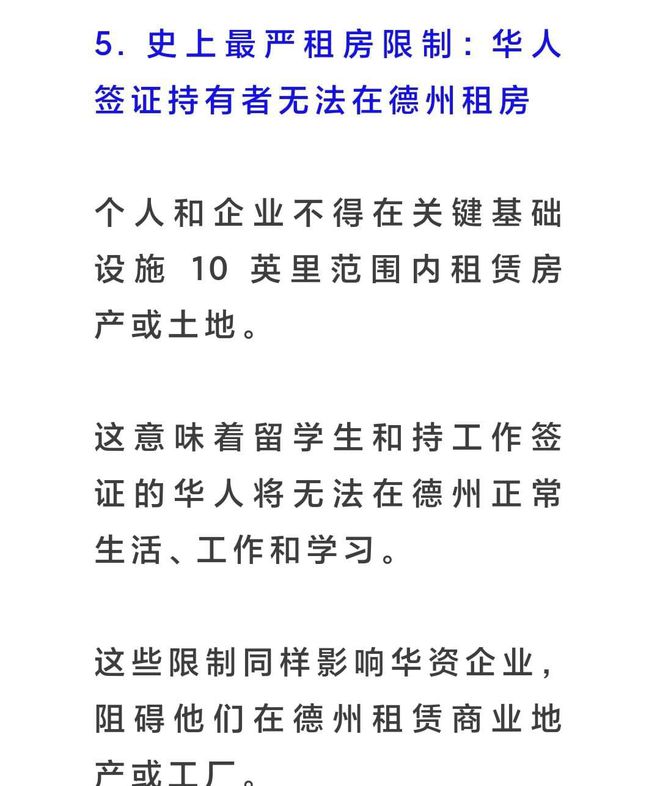 5. 史上最严租房限制：华人签证持有者无法在德州租房

个人和企业不得在关键基础设施 10 英里范围内租赁房产或土地。

这意味着留学生和持工作签证的华人将无法在德州正常生活、工作和学习。

这些限制同样影响华资企业，阻碍他们在德州租赁商业地产或工厂。